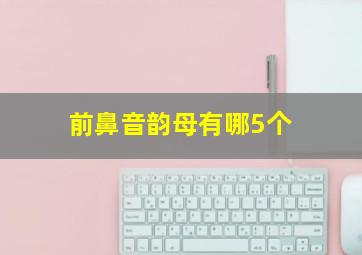 前鼻音韵母有哪5个